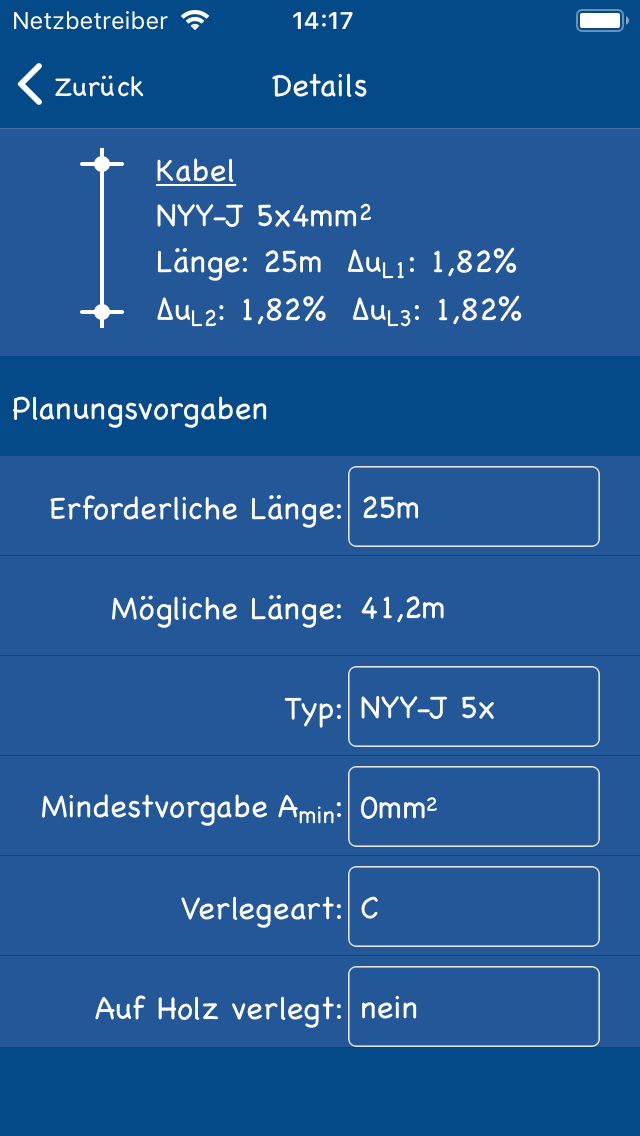 Netzbetreiber 14:17

Zurück Details

Kabel
NYY-J 5x4mm²
Länge: 25m $\Delta u_{L1}$: 1,82%
$\Delta u_{L2}$: 1,82% $\Delta u_{L3}$: 1,82%

Planungsvorgaben

Erforderliche Länge: 25m

Mögliche Länge: 41,2m

Typ: NYY-J 5x

Mindestvorgabe $A_{min}$: 0mm²

Verlegeart: C

Auf Holz verlegt: nein